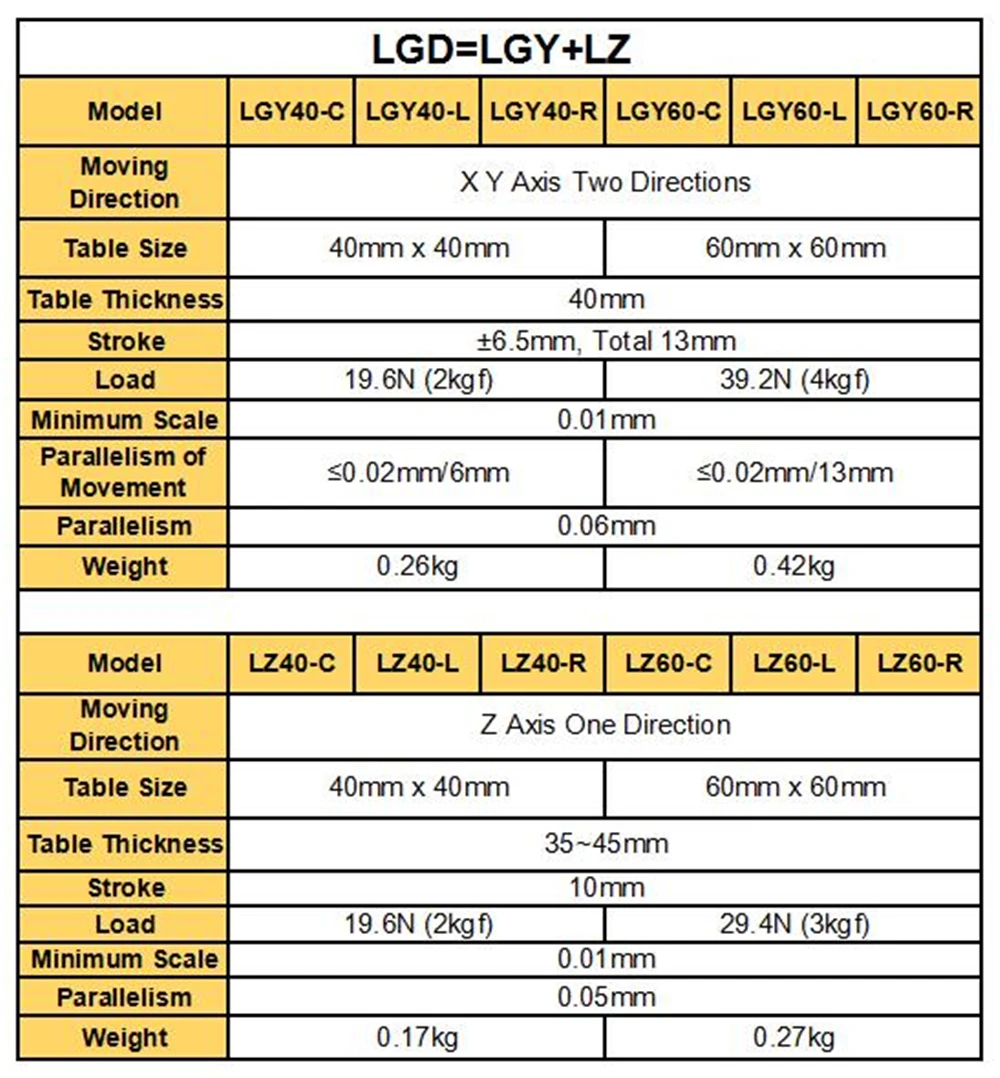 LGD=LGY+LZ

| Model | LGY40-C | LGY40-L | LGY40-R | LGY60-C | LGY60-L | LGY60-R |
|---|---|---|---|---|---|---|
| Moving Direction | X Y Axis Two Directions | | | | | |
| Table Size | 40mm x 40mm | | | 60mm x 60mm | | |
| Table Thickness | 40mm | | | | | |
| Stroke | ±6.5mm, Total 13mm | | | | | |
| Load | 19.6N (2kgf) | | | 39.2N (4kgf) | | |
| Minimum Scale | 0.01mm | | | | | |
| Parallelism of Movement | ≤0.02mm/6mm | | | ≤0.02mm/13mm | | |
| Parallelism | 0.06mm | | | | | |
| Weight | 0.26kg | | | 0.42kg | | |

| Model | LZ40-C | LZ40-L | LZ40-R | LZ60-C | LZ60-L | LZ60-R |
|---|---|---|---|---|---|---|
| Moving Direction | Z Axis One Direction | | | | | |
| Table Size | 40mm x 40mm | | | 60mm x 60mm | | |
| Table Thickness | 35~45mm | | | | | |
| Stroke | 10mm | | | | | |
| Load | 19.6N (2kgf) | | | 29.4N (3kgf) | | |
| Minimum Scale | 0.01mm | | | | | |
| Parallelism | 0.05mm | | | | | |
| Weight | 0.17kg | | | 0.27kg | | |